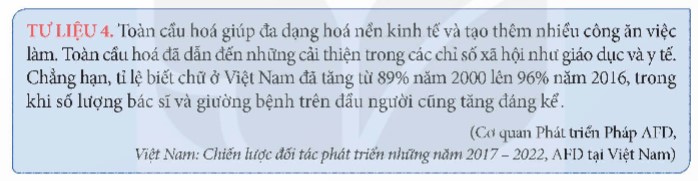 TƯ LIỆU 4. Toàn cầu hoá giúp đa dạng hoá nền kinh tế và tạo thêm nhiều công ăn việc làm. Toàn cầu hoá đã dẫn đến những cải thiện trong các chỉ số xã hội như giáo dục và y tế. Chẳng hạn, tỉ lệ biết chữ ở Việt Nam đã tăng từ 89% năm 2000 lên 96% năm 2016, trong khi số lượng bác sĩ và giường bệnh trên đầu người cũng tăng đáng kể.

(Cơ quan Phát triển Pháp AFD, Việt Nam: Chiến lược đối tác phát triển những năm 2017 – 2022, AFD tại Việt Nam)